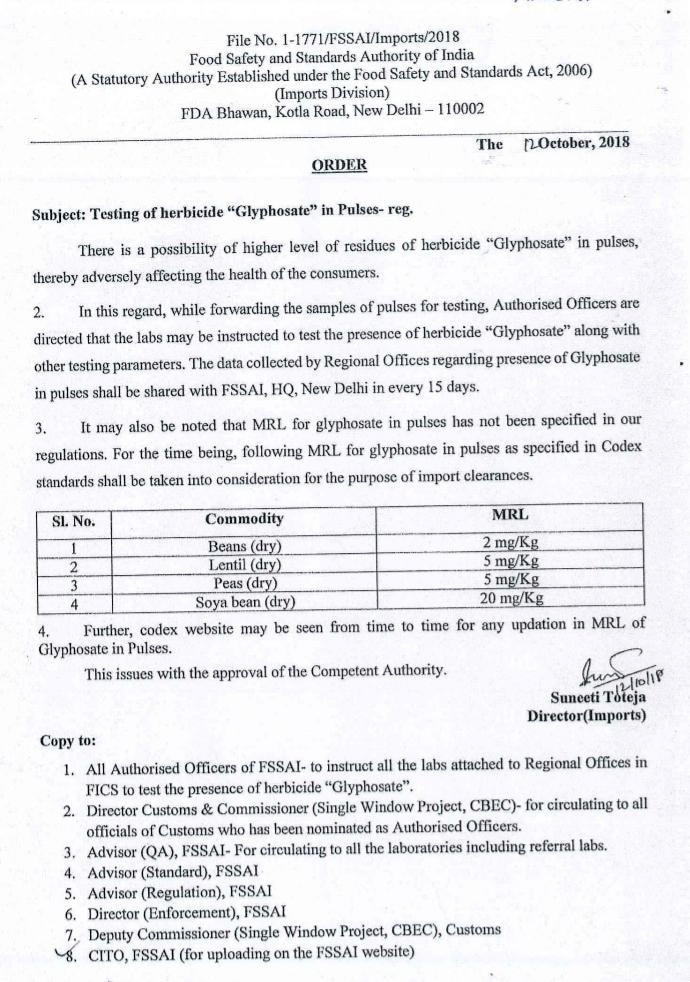 File No. 1-1771/FSSAI/Imports/2018
Food Safety and Standards Authority of India
(A Statutory Authority Established under the Food Safety and Standards Act, 2006)
(Imports Division)
FDA Bhawan, Kotla Road, New Delhi – 110002

The 12 October, 2018

ORDER

Subject: Testing of herbicide "Glyphosate" in Pulses- reg.

There is a possibility of higher level of residues of herbicide "Glyphosate" in pulses, thereby adversely affecting the health of the consumers.

2. In this regard, while forwarding the samples of pulses for testing, Authorised Officers are directed that the labs may be instructed to test the presence of herbicide "Glyphosate" along with other testing parameters. The data collected by Regional Offices regarding presence of Glyphosate in pulses shall be shared with FSSAI, HQ, New Delhi in every 15 days.

3. It may also be noted that MRL for glyphosate in pulses has not been specified in our regulations. For the time being, following MRL for glyphosate in pulses as specified in Codex standards shall be taken into consideration for the purpose of import clearances.

| Sl. No. | Commodity | MRL |
|---|---|---|
| 1 | Beans (dry) | 2 mg/Kg |
| 2 | Lentil (dry) | 5 mg/Kg |
| 3 | Peas (dry) | 5 mg/Kg |
| 4 | Soya bean (dry) | 20 mg/Kg |

4. Further, codex website may be seen from time to time for any updation in MRL of Glyphosate in Pulses.

This issues with the approval of the Competent Authority.

12/10/18
Suneeti Toteja
Director(Imports)

Copy to:

1. All Authorised Officers of FSSAI- to instruct all the labs attached to Regional Offices in FICS to test the presence of herbicide "Glyphosate".
2. Director Customs & Commissioner (Single Window Project, CBEC)- for circulating to all officials of Customs who has been nominated as Authorised Officers.
3. Advisor (QA), FSSAI- For circulating to all the laboratories including referral labs.
4. Advisor (Standard), FSSAI
5. Advisor (Regulation), FSSAI
6. Director (Enforcement), FSSAI
7. Deputy Commissioner (Single Window Project, CBEC), Customs
8. CITO, FSSAI (for uploading on the FSSAI website)